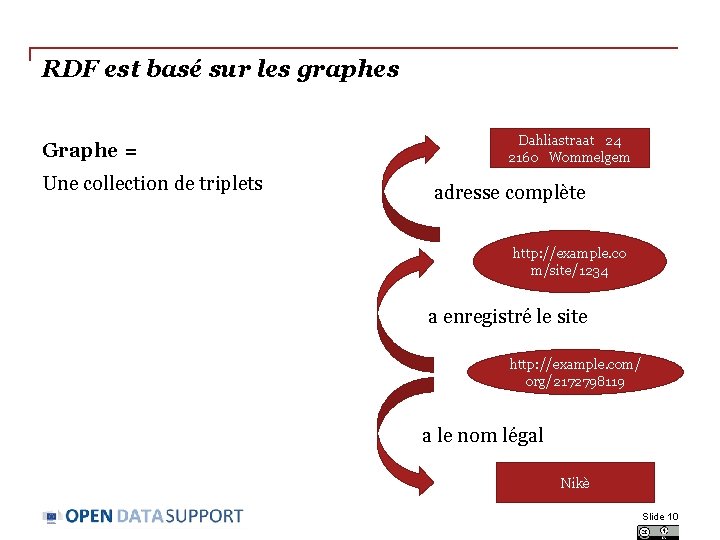 RDF est basé sur les graphes

Graphe =

Une collection de triplets

Dahliastraat 24
2160 Wommelgem

adresse complète

http://example.com/site/1234

a enregistré le site

http://example.com/org/2172798119

a le nom légal

Nikè

OPEN DATA SUPPORT

Slide 10